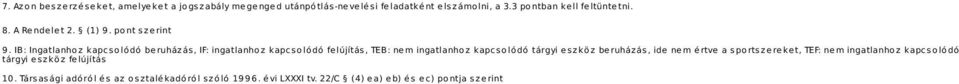 7. Azon beszerzéseket, amelyeket a jogszabály megenged utánpótlás-nevelési feladatként elszámolni, a 3.3 pontban kell feltüntetni.

8. A Rendelet 2. § (1) 9. pont szerint

9. IB: Ingatlanhoz kapcsolódó beruházás, IF: ingatlanhoz kapcsolódó felújítás, TEB: nem ingatlanhoz kapcsolódó tárgyi eszköz beruházás, ide nem értve a sportszereket, TEF: nem ingatlanhoz kapcsolódó tárgyi eszköz felújítás

10. Társasági adóról és az osztalékadóról szóló 1996. évi LXXXI tv. 22/C § (4) ea) eb) és ec) pontja szerint